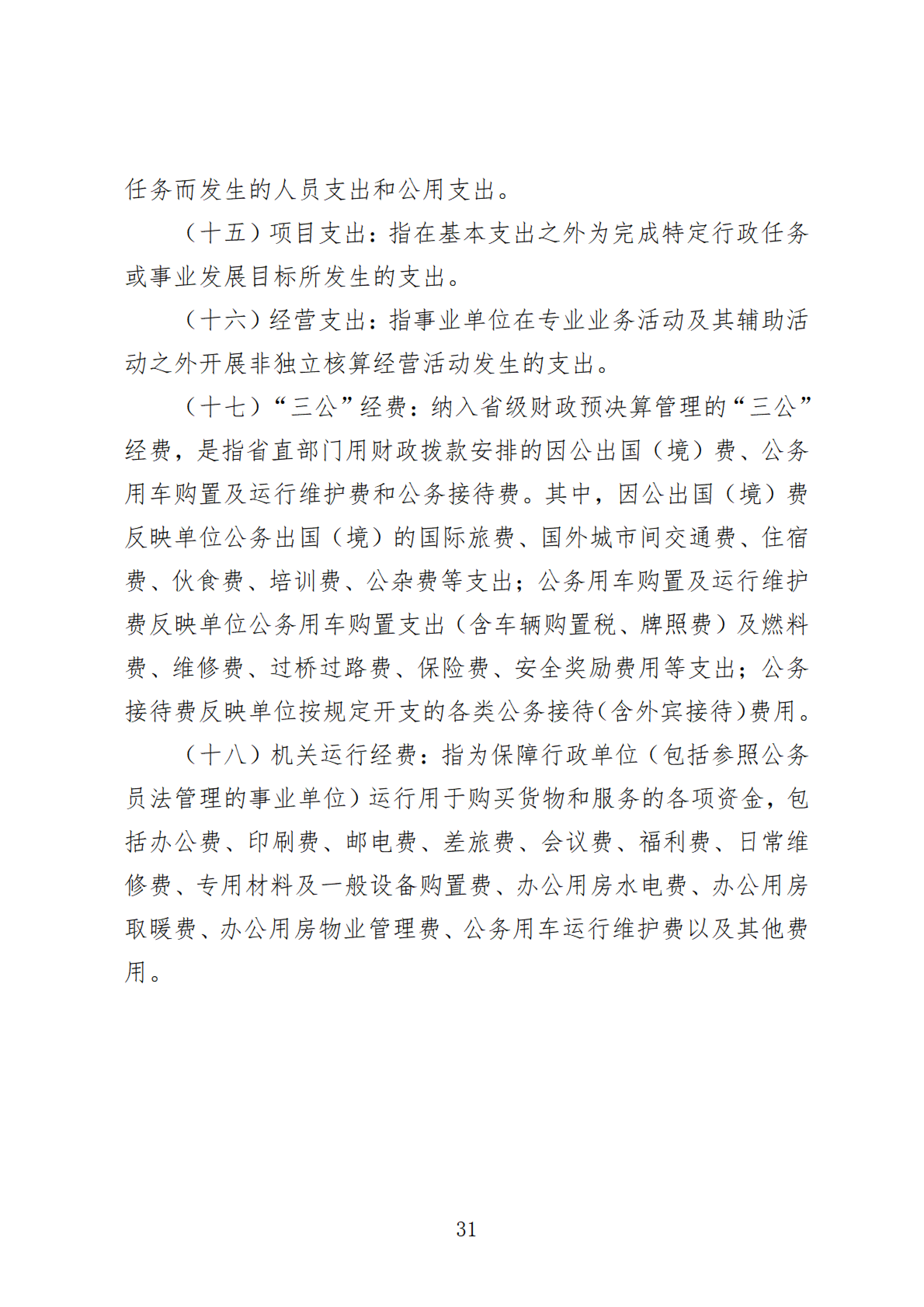 任务而发生的人员支出和公用支出。

（十五）项目支出：指在基本支出之外为完成特定行政任务或事业发展目标所发生的支出。

（十六）经营支出：指事业单位在专业业务活动及其辅助活动之外开展非独立核算经营活动发生的支出。

（十七）“三公”经费：纳入省级财政预决算管理的“三公”经费，是指省直部门用财政拨款安排的因公出国（境）费、公务用车购置及运行维护费和公务接待费。其中，因公出国（境）费反映单位公务出国（境）的国际旅费、国外城市间交通费、住宿费、伙食费、培训费、公杂费等支出；公务用车购置及运行维护费反映单位公务用车购置支出（含车辆购置税、牌照费）及燃料费、维修费、过桥过路费、保险费、安全奖励费用等支出；公务接待费反映单位按规定开支的各类公务接待(含外宾接待)费用。

（十八）机关运行经费：指为保障行政单位（包括参照公务员法管理的事业单位）运行用于购买货物和服务的各项资金，包括办公费、印刷费、邮电费、差旅费、会议费、福利费、日常维修费、专用材料及一般设备购置费、办公用房水电费、办公用房取暖费、办公用房物业管理费、公务用车运行维护费以及其他费用。

31